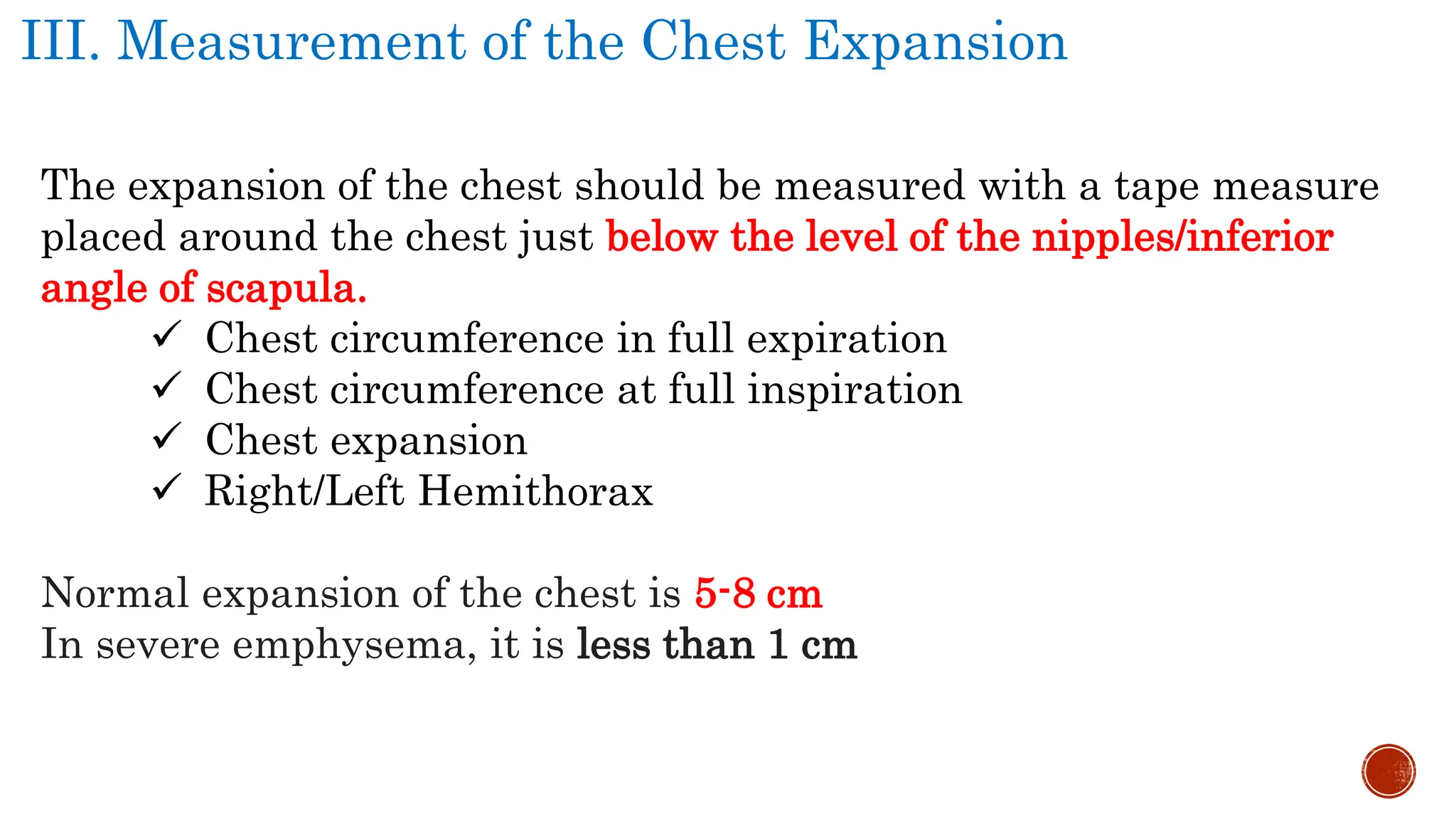 III. Measurement of the Chest Expansion

The expansion of the chest should be measured with a tape measure placed around the chest just below the level of the nipples/inferior angle of scapula.

✓ Chest circumference in full expiration
✓ Chest circumference at full inspiration
✓ Chest expansion
✓ Right/Left Hemithorax

Normal expansion of the chest is 5-8 cm
In severe emphysema, it is less than 1 cm